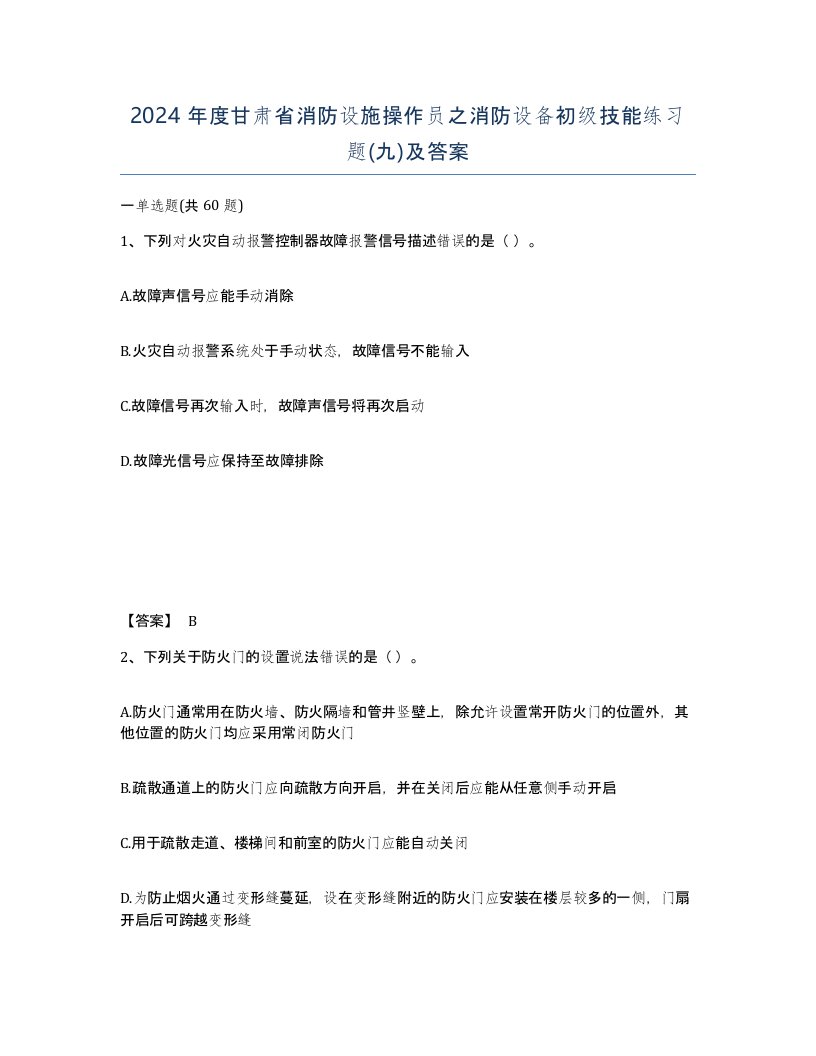 2024 年度甘肃省消防设施操作员之消防设备初级技能练习题(九)及答案

一单选题(共 60 题)

1、下列对火灾自动报警控制器故障报警信号描述错误的是（ ）。

A.故障声信号应能手动消除

B.火灾自动报警系统处于手动状态，故障信号不能输入

C.故障信号再次输入时，故障声信号将再次启动

D.故障光信号应保持至故障排除

【答案】 B

2、下列关于防火门的设置说法错误的是（ ）。

A.防火门通常用在防火墙、防火隔墙和管井竖壁上，除允许设置常开防火门的位置外，其他位置的防火门均应采用常闭防火门

B.疏散通道上的防火门应向疏散方向开启，并在关闭后应能从任意侧手动开启

C.用于疏散走道、楼梯间和前室的防火门应能自动关闭

D.为防止烟火通过变形缝蔓延，设在变形缝附近的防火门应安装在楼层较多的一侧，门扇开启后可跨越变形缝